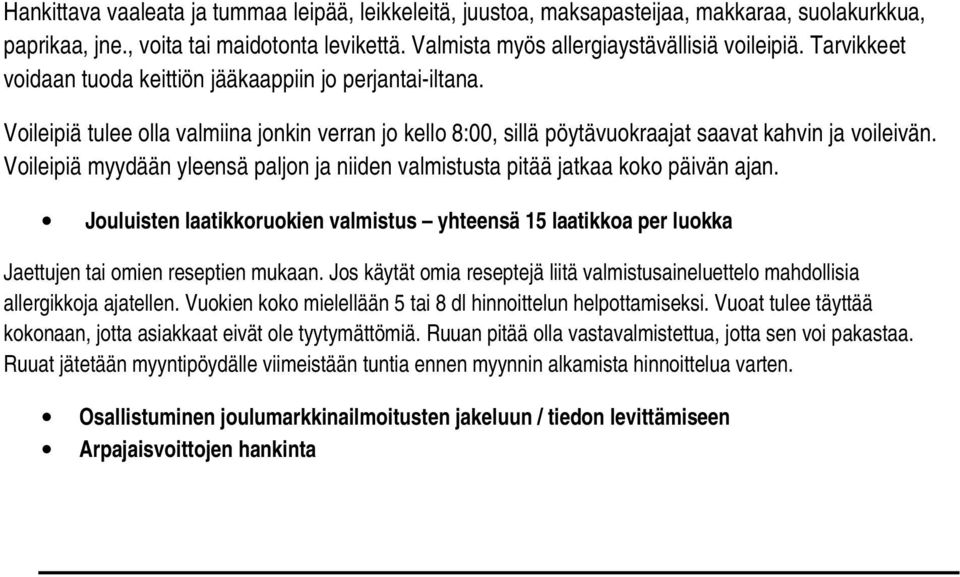 Hankittava vaaleata ja tummaa leipää, leikkeleitä, juustoa, maksapasteijaa, makkaraa, suolakurkkua, paprikaa, jne., voita tai maidotonta levikettä. Valmista myös allergiaystävällisiä voileipiä. Tarvikkeet voidaan tuoda keittiön jääkaappiin jo perjantai-iltana.

Voileipiä tulee olla valmiina jonkin verran jo kello 8:00, sillä pöytävuokraajat saavat kahvin ja voileivän. Voileipiä myydään yleensä paljon ja niiden valmistusta pitää jatkaa koko päivän ajan.

• Jouluisten laatikkoruokien valmistus – yhteensä 15 laatikkoa per luokka

Jaettujen tai omien reseptien mukaan. Jos käytät omia reseptejä liitä valmistusaineluettelo mahdollisia allergikkoja ajatellen. Vuokien koko mielellään 5 tai 8 dl hinnoittelun helpottamiseksi. Vuoat tulee täyttää kokonaan, jotta asiakkaat eivät ole tyytymättömiä. Ruuan pitää olla vastavalmistettua, jotta sen voi pakastaa. Ruuat jätetään myyntipöydälle viimeistään tuntia ennen myynnin alkamista hinnoittelua varten.

• Osallistuminen joulumarkkinailmoitusten jakeluun / tiedon levittämiseen
• Arpajaisvoittojen hankinta